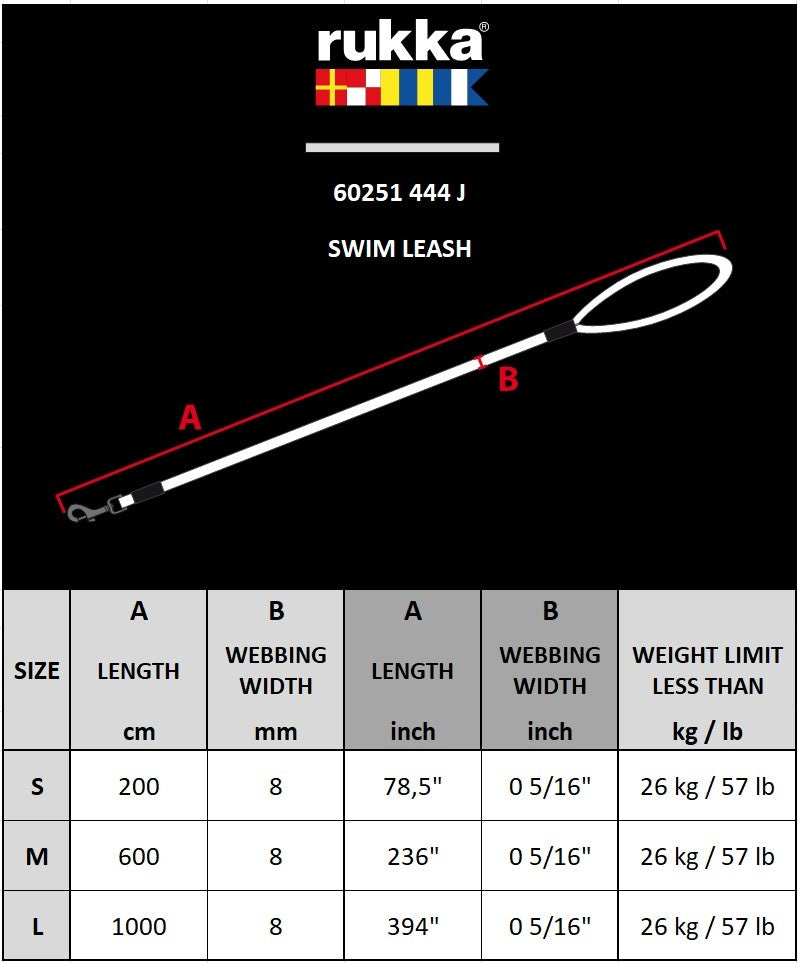 rukka®

60251 444 J

SWIM LEASH

A

B

| SIZE | A LENGTH cm | B WEBBING WIDTH mm | A LENGTH inch | B WEBBING WIDTH inch | WEIGHT LIMIT LESS THAN kg / lb |
|---|---|---|---|---|---|
| S | 200 | 8 | 78,5" | 0 5/16" | 26 kg / 57 lb |
| M | 600 | 8 | 236" | 0 5/16" | 26 kg / 57 lb |
| L | 1000 | 8 | 394" | 0 5/16" | 26 kg / 57 lb |